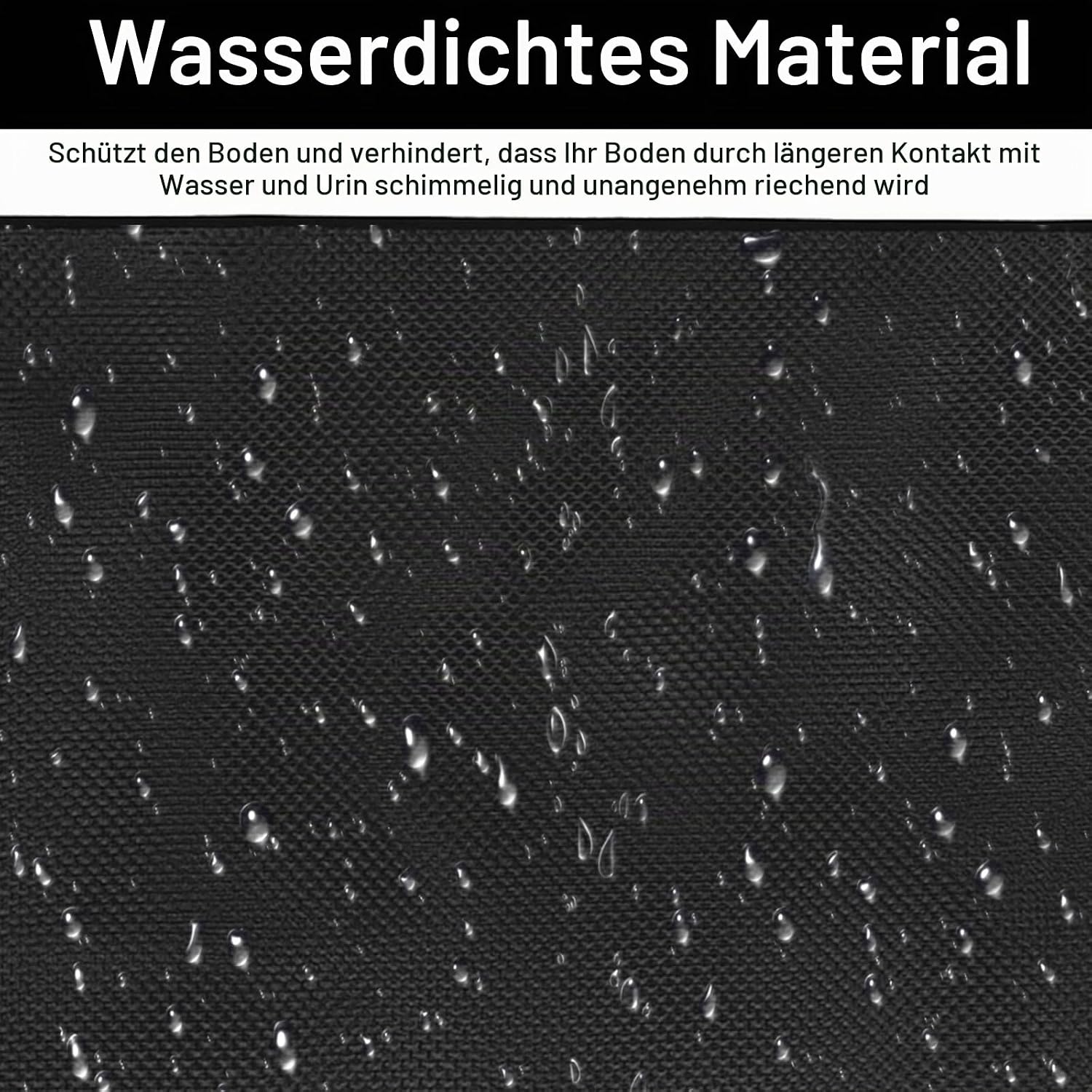 Wasserdichtes Material

Schützt den Boden und verhindert, dass Ihr Boden durch längeren Kontakt mit Wasser und Urin schimmelig und unangenehm riechend wird